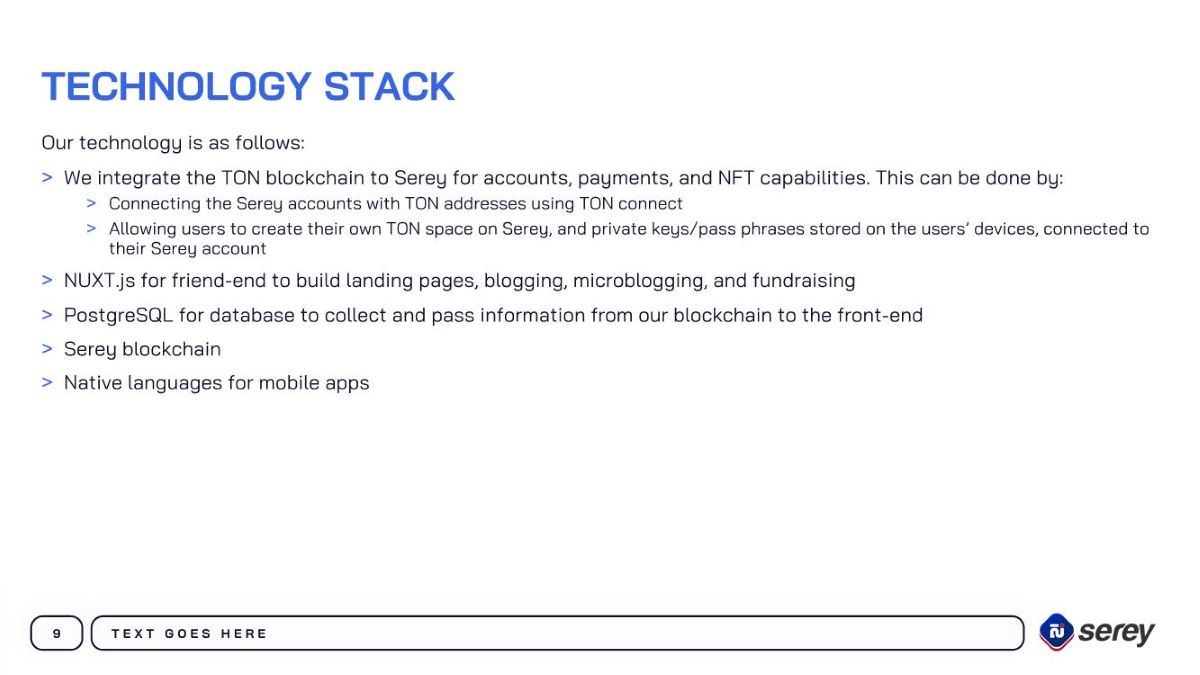 TECHNOLOGY STACK

Our technology is as follows:

> We integrate the TON blockchain to Serey for accounts, payments, and NFT capabilities. This can be done by:

> Connecting the Serey accounts with TON addresses using TON connect

> Allowing users to create their own TON space on Serey, and private keys/pass phrases stored on the users' devices, connected to their Serey account

> NUXT.js for friend-end to build landing pages, blogging, microblogging, and fundraising

> PostgreSQL for database to collect and pass information from our blockchain to the front-end

> Serey blockchain

> Native languages for mobile apps

9

TEXT GOES HERE

serey